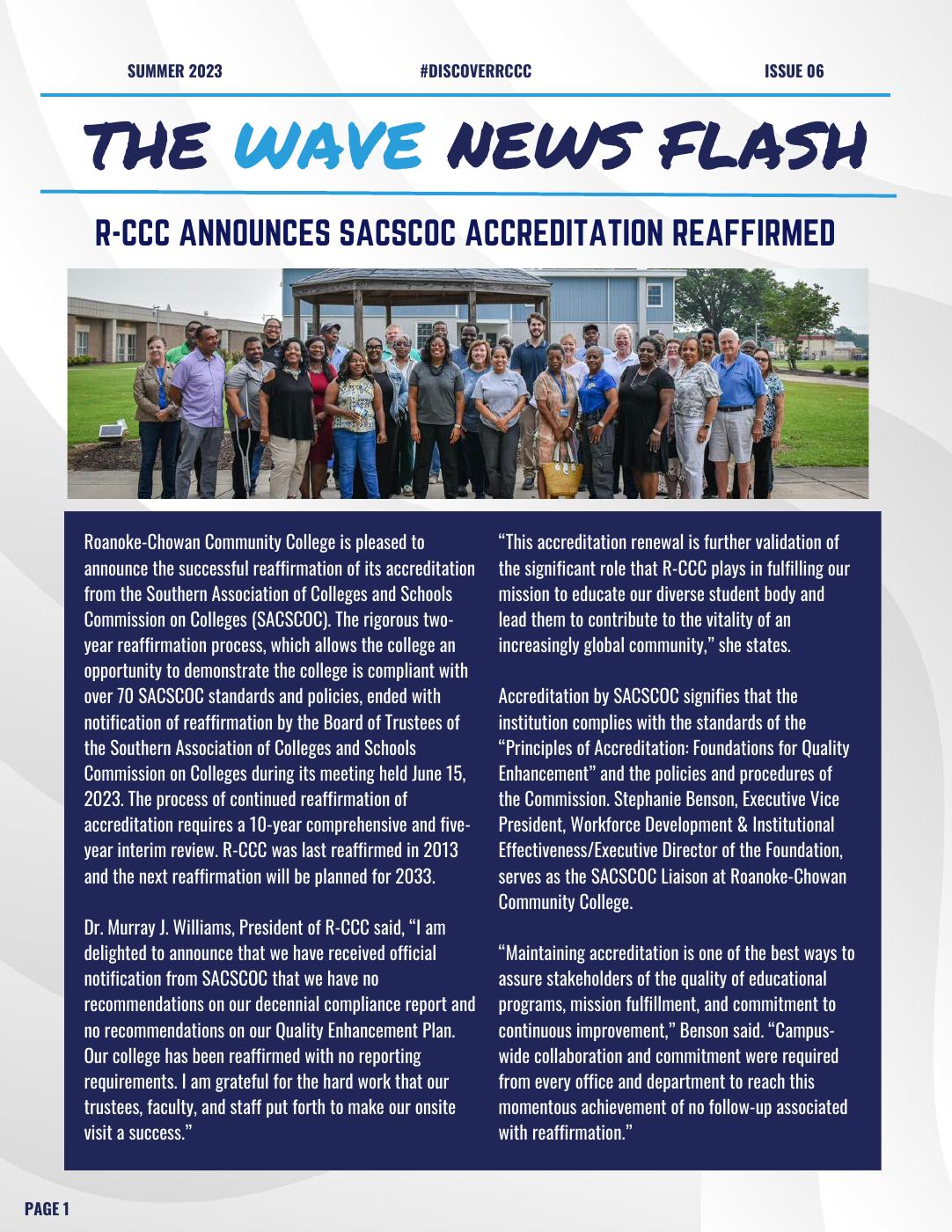 SUMMER 2023 #DISCOVERRCCC ISSUE 06

THE WAVE NEWS FLASH

R-CCC ANNOUNCES SACSCOC ACCREDITATION REAFFIRMED

Roanoke-Chowan Community College is pleased to announce the successful reaffirmation of its accreditation from the Southern Association of Colleges and Schools Commission on Colleges (SACSCOC). The rigorous two-year reaffirmation process, which allows the college an opportunity to demonstrate the college is compliant with over 70 SACSCOC standards and policies, ended with notification of reaffirmation by the Board of Trustees of the Southern Association of Colleges and Schools Commission on Colleges during its meeting held June 15, 2023. The process of continued reaffirmation of accreditation requires a 10-year comprehensive and five-year interim review. R-CCC was last reaffirmed in 2013 and the next reaffirmation will be planned for 2033.

Dr. Murray J. Williams, President of R-CCC said, “I am delighted to announce that we have received official notification from SACSCOC that we have no recommendations on our decennial compliance report and no recommendations on our Quality Enhancement Plan. Our college has been reaffirmed with no reporting requirements. I am grateful for the hard work that our trustees, faculty, and staff put forth to make our onsite visit a success.”

“This accreditation renewal is further validation of the significant role that R-CCC plays in fulfilling our mission to educate our diverse student body and lead them to contribute to the vitality of an increasingly global community,” she states.

Accreditation by SACSCOC signifies that the institution complies with the standards of the “Principles of Accreditation: Foundations for Quality Enhancement” and the policies and procedures of the Commission. Stephanie Benson, Executive Vice President, Workforce Development & Institutional Effectiveness/Executive Director of the Foundation, serves as the SACSCOC Liaison at Roanoke-Chowan Community College.

“Maintaining accreditation is one of the best ways to assure stakeholders of the quality of educational programs, mission fulfillment, and commitment to continuous improvement,” Benson said. “Campus-wide collaboration and commitment were required from every office and department to reach this momentous achievement of no follow-up associated with reaffirmation.”

PAGE 1